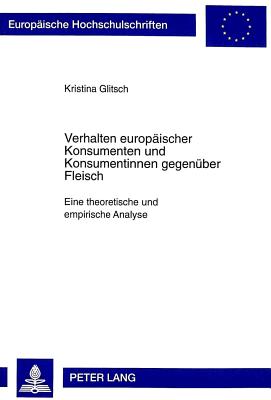 Europäische Hochschulschriften

Kristina Glitsch

Verhalten europäischer Konsumenten und Konsumentinnen gegenüber Fleisch

Eine theoretische und empirische Analyse

PETER LANG